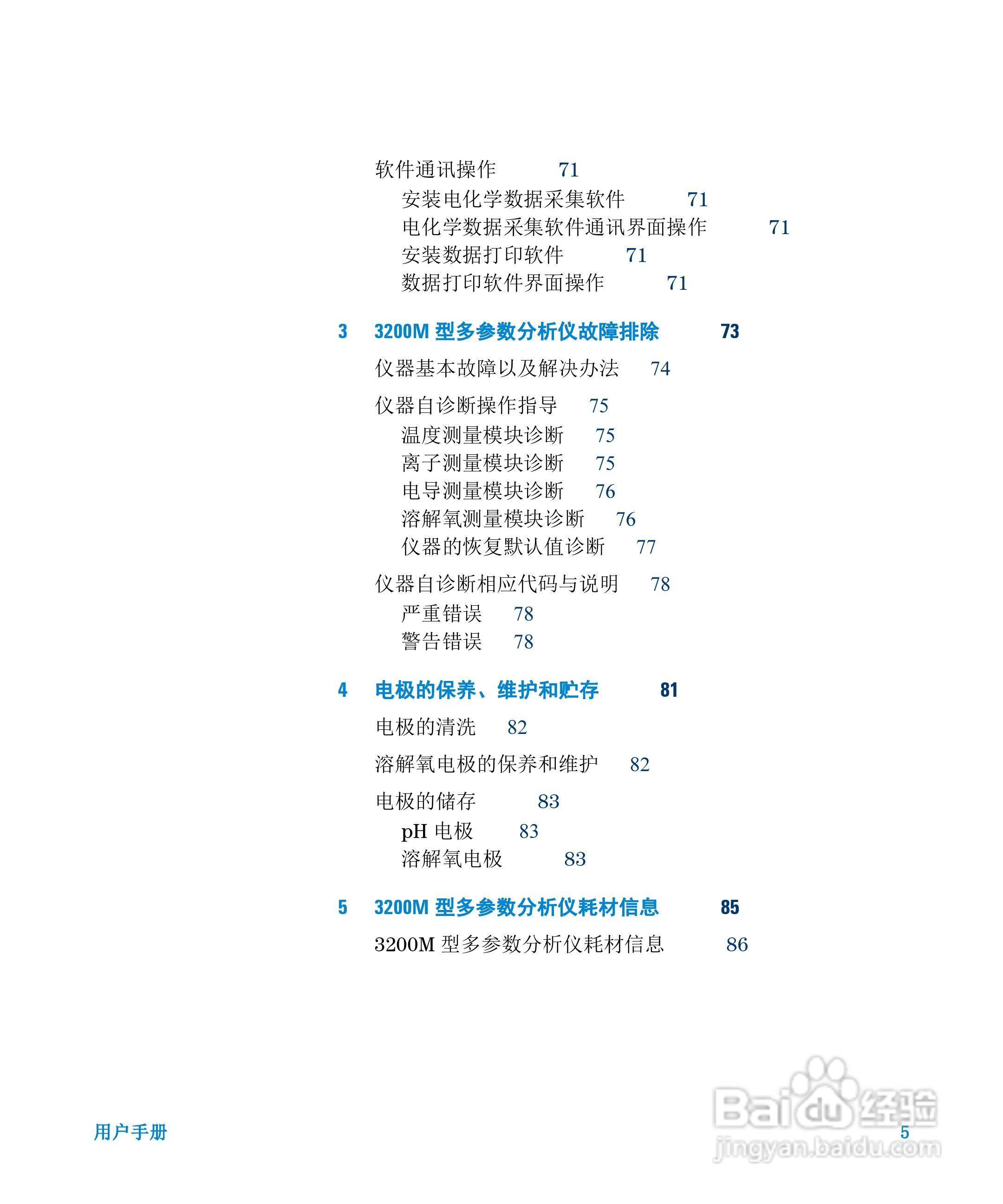 软件通讯操作 71

安装电化学数据采集软件 71

电化学数据采集软件通讯界面操作 71

安装数据打印软件 71

数据打印软件界面操作 71

3 3200M型多参数分析仪故障排除 73

仪器基本故障以及解决办法 74

仪器自诊断操作指导 75

温度测量模块诊断 75

离子测量模块诊断 75

电导测量模块诊断 76

溶解氧测量模块诊断 76

仪器的恢复默认值诊断 77

仪器自诊断相应代码与说明 78

严重错误 78

警告错误 78

4 电极的保养、维护和贮存 81

电极的清洗 82

溶解氧电极的保养和维护 82

电极的储存 83

pH电极 83

溶解氧电极 83

5 3200M型多参数分析仪耗材信息 85

3200M型多参数分析仪耗材信息 86

用户手册

5

Baidu经验
jingyan.baidu.com